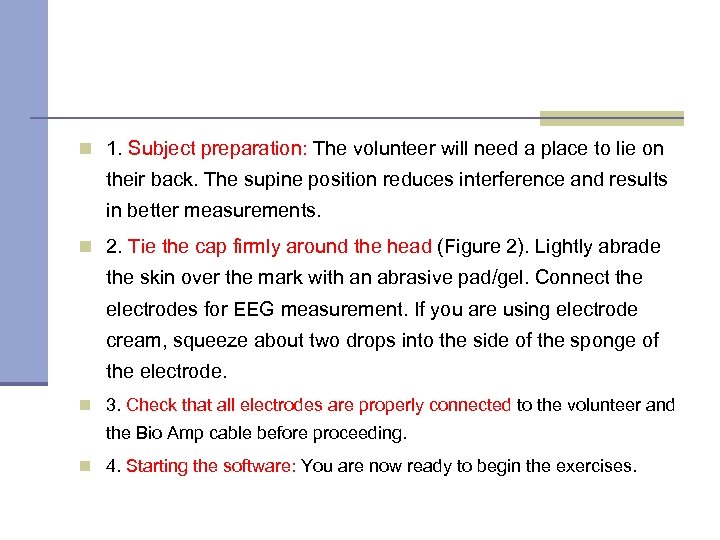 1. Subject preparation: The volunteer will need a place to lie on their back. The supine position reduces interference and results in better measurements.

2. Tie the cap firmly around the head (Figure 2). Lightly abrade the skin over the mark with an abrasive pad/gel. Connect the electrodes for EEG measurement. If you are using electrode cream, squeeze about two drops into the side of the sponge of the electrode.

3. Check that all electrodes are properly connected to the volunteer and the Bio Amp cable before proceeding.

4. Starting the software: You are now ready to begin the exercises.